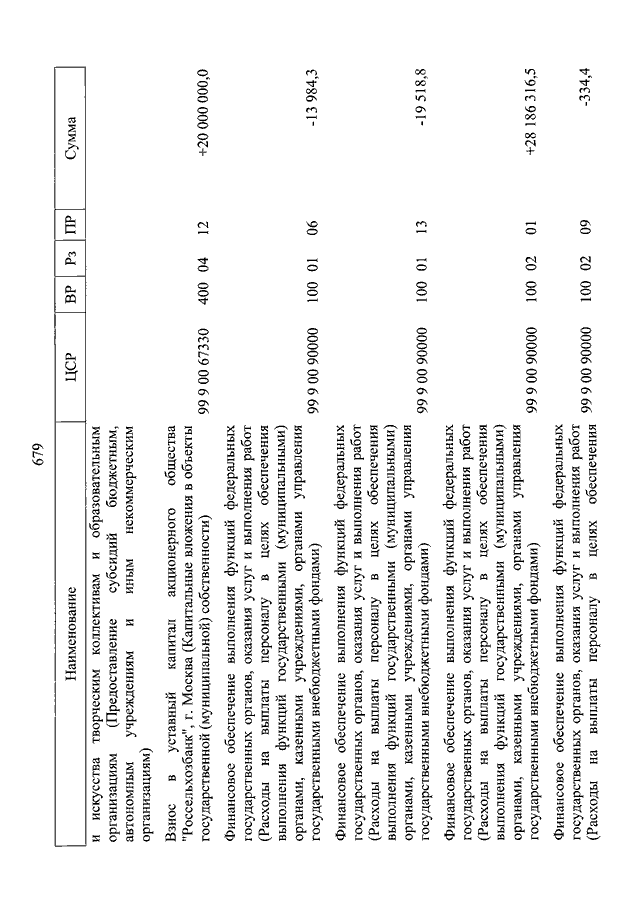 679

| Наименование | ЦСР | ВР | Рз | ПР | Сумма |
|---|---|---|---|---|---|
| и искусства творческим коллективам и образовательным организациям (Предоставление субсидий бюджетным, автономным учреждениям и иным некоммерческим организациям) | | | | | |
| Взнос в уставный капитал акционерного общества "Россельхозбанк", г. Москва (Капитальные вложения в объекты государственной (муниципальной) собственности) | 99 9 00 67330 | 400 | 04 | 12 | +20 000 000,0 |
| Финансовое обеспечение выполнения функций федеральных государственных органов, оказания услуг и выполнения работ (Расходы на выплаты персоналу в целях обеспечения выполнения функций государственными (муниципальными) органами, казенными учреждениями, органами управления государственными внебюджетными фондами) | 99 9 00 90000 | 100 | 01 | 06 | -13 984,3 |
| Финансовое обеспечение выполнения функций федеральных государственных органов, оказания услуг и выполнения работ (Расходы на выплаты персоналу в целях обеспечения выполнения функций государственными (муниципальными) органами, казенными учреждениями, органами управления государственными внебюджетными фондами) | 99 9 00 90000 | 100 | 01 | 13 | -19 518,8 |
| Финансовое обеспечение выполнения функций федеральных государственных органов, оказания услуг и выполнения работ (Расходы на выплаты персоналу в целях обеспечения выполнения функций государственными (муниципальными) органами, казенными учреждениями, органами управления государственными внебюджетными фондами) | 99 9 00 90000 | 100 | 02 | 01 | +28 186 316,5 |
| Финансовое обеспечение выполнения функций федеральных государственных органов, оказания услуг и выполнения работ (Расходы на выплаты персоналу в целях обеспечения | 99 9 00 90000 | 100 | 02 | 09 | -334,4 |